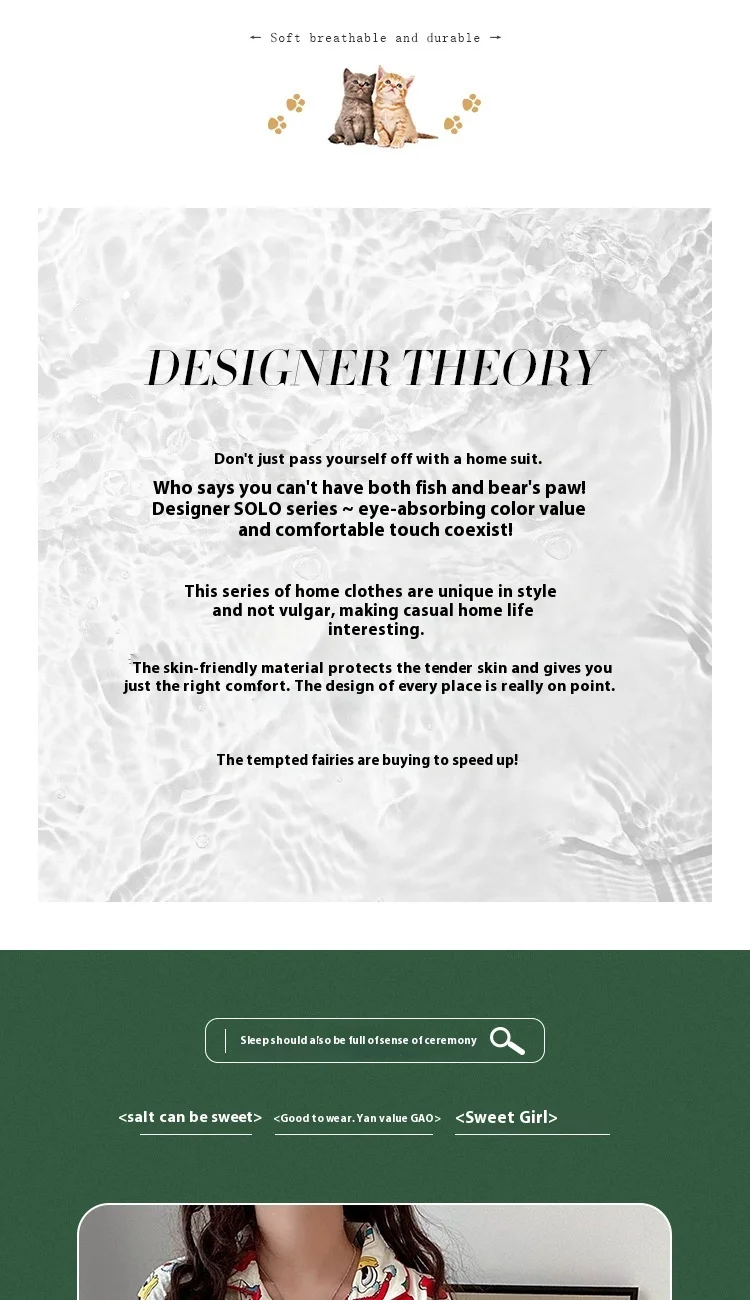 ← Soft breathable and durable →

DESIGNER THEORY

Don't just pass yourself off with a home suit.

Who says you can't have both fish and bear's paw! Designer SOLO series ~ eye-absorbing color value and comfortable touch coexist!

This series of home clothes are unique in style and not vulgar, making casual home life interesting.

The skin-friendly material protects the tender skin and gives you just the right comfort. The design of every place is really on point.

The tempted fairies are buying to speed up!

Sleep should also be full of sense of ceremony

<salt can be sweet> <Good to wear. Yan value GAO> <Sweet Girl>